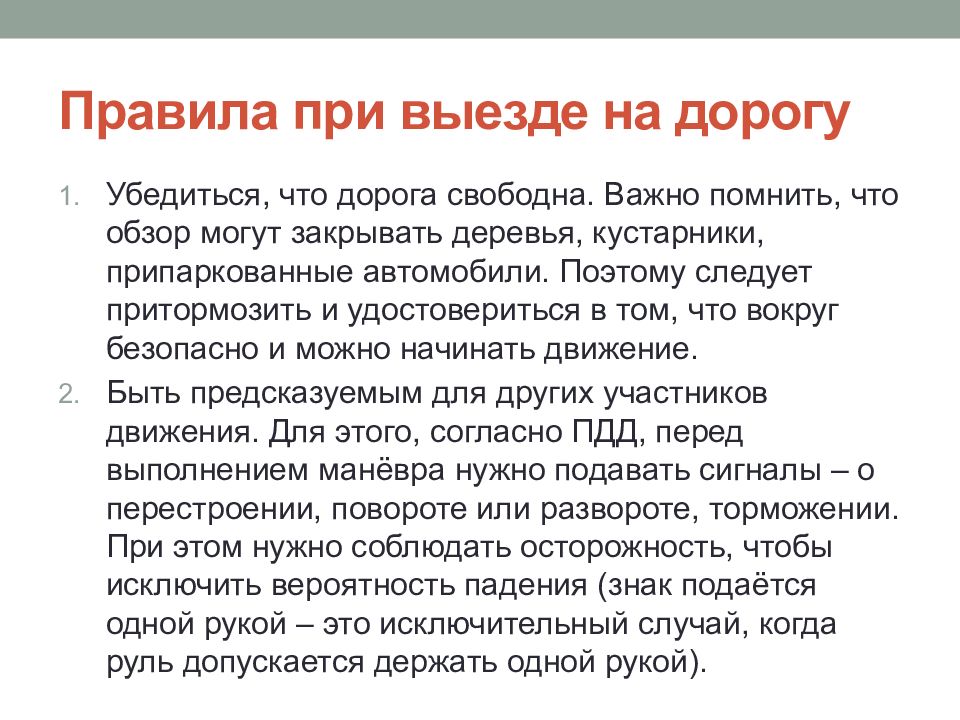 Правила при выезде на дорогу

1. Убедиться, что дорога свободна. Важно помнить, что обзор могут закрывать деревья, кустарники, припаркованные автомобили. Поэтому следует притормозить и удостовериться в том, что вокруг безопасно и можно начинать движение.

2. Быть предсказуемым для других участников движения. Для этого, согласно ПДД, перед выполнением манёвра нужно подавать сигналы – о перестроении, повороте или развороте, торможении. При этом нужно соблюдать осторожность, чтобы исключить вероятность падения (знак подаётся одной рукой – это исключительный случай, когда руль допускается держать одной рукой).